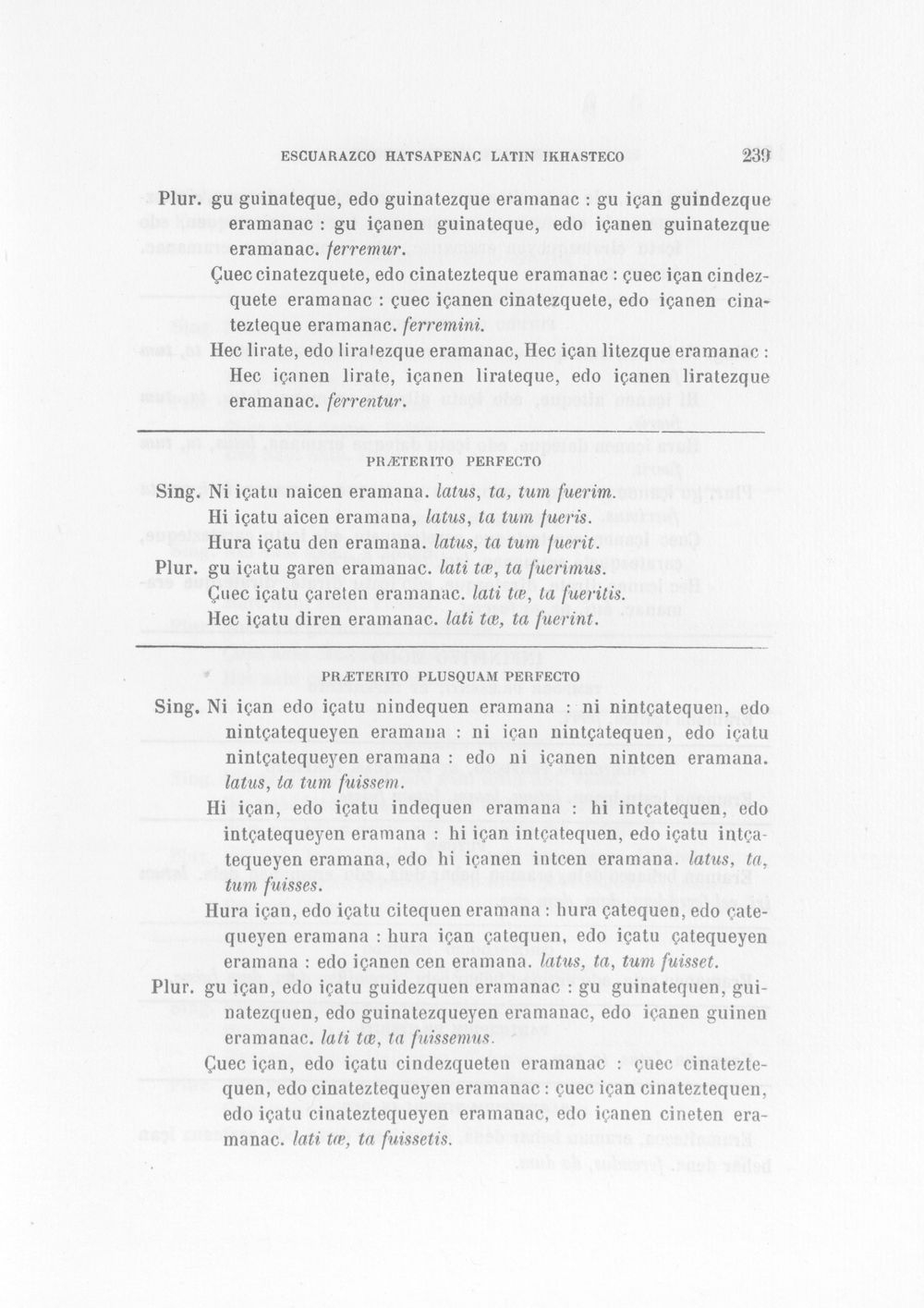 ESCUARAZCO HATSAPENAC LATIN IKHASTECO 239

Plur. gu guinateque, edo guinatezque eramanac : gu içan guindezque eramanac : gu içanen guinateque, edo içanen guinatezque eramanac. ferremur.

Çuec cinatezquete, edo cinatezteque eramanac : çuec içan cindezquete eramanac : çuec içanen cinatezquete, edo içanen cinatezteque eramanac. ferremini.

Hec lirate, edo liratezque eramanac, Hec içan litezque eramanac : Hec içanen lirate, içanen lirateque, edo içanen liratezque eramanac. ferrentur.

PRÆTERITO PERFECTO

Sing. Ni içatu naicen eramana. latus, ta, tum fuerim.
Hi içatu aicen eramana, latus, ta tum fueris.
Hura içatu den eramana. latus, ta tum fuerit.
Plur. gu içatu garen eramanac. lati tæ, ta fuerimus.
Çuec içatu çareten eramanac. lati tæ, ta fueritis.
Hec içatu diren eramanac. lati tæ, ta fuerint.

PRÆTERITO PLUSQUAM PERFECTO

Sing. Ni içan edo içatu nindequen eramana : ni nintçatequen, edo nintçatequeyen eramana : ni içan nintçatequen, edo içatu nintçatequeyen eramana : edo ni içanen nintcen eramana. latus, ta tum fuissem.

Hi içan, edo içatu indequen eramana : hi intçatequen, edo intçatequeyen eramana : hi içan intçatequen, edo içatu intçatequeyen eramana, edo hi içanen intcen eramana. latus, ta, tum fuisses.

Hura içan, edo içatu citequen eramana : hura çatequen, edo çatequeyen eramana : hura içan çatequen, edo içatu çatequeyen eramana : edo içanen cen eramana. latus, ta, tum fuisset.

Plur. gu içan, edo içatu guidezquen eramanac : gu guinatequen, guinatezquen, edo guinatezqueyen eramanac, edo içanen guinen eramanac. lati tæ, ta fuissemus.

Çuec içan, edo içatu cindezqueten eramanac : çuec cinateztequen, edo cinateztequeyen eramanac : çuec içan cinateztequen, edo içatu cinateztequeyen eramanac, edo içanen cineten eramanac. lati tæ, ta fuissetis.